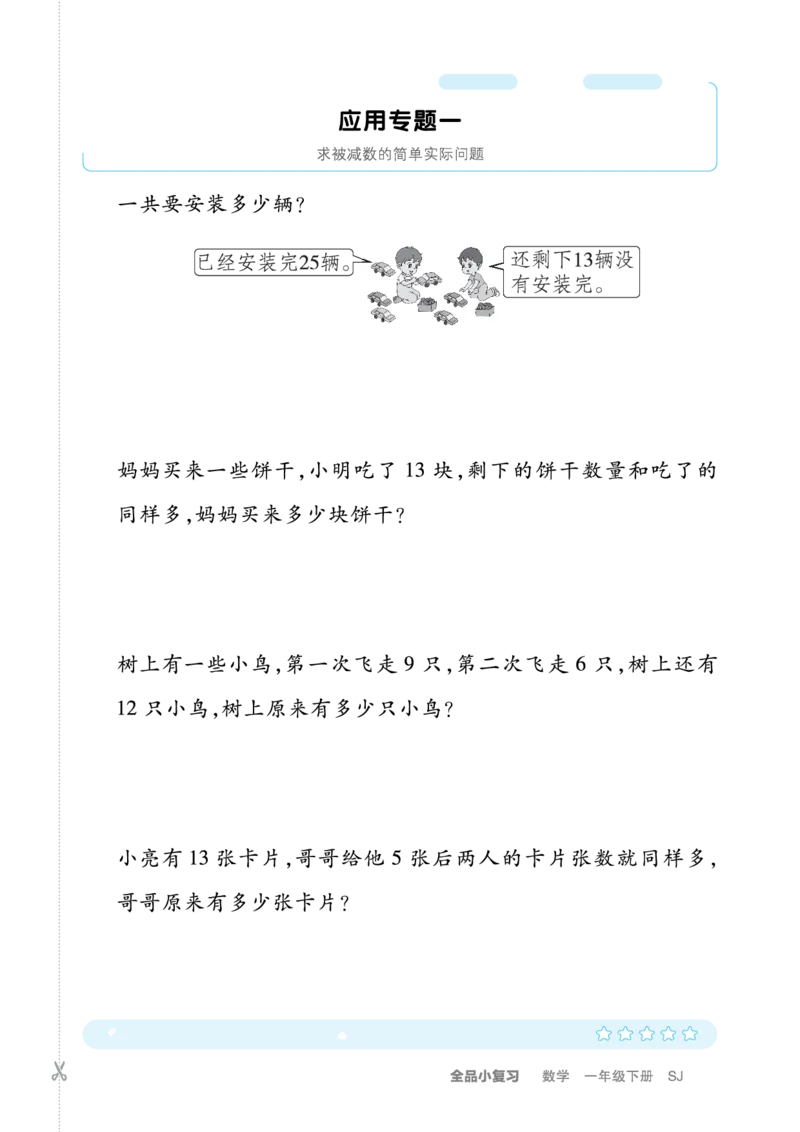 应用专题一

求被减数的简单实际问题

一共要安装多少辆？

已经安装完25辆。

还剩下13辆没有安装完。

妈妈买来一些饼干，小明吃了13块，剩下的饼干数量和吃了的同样多，妈妈买来多少块饼干？

树上有一些小鸟，第一次飞走9只，第二次飞走6只，树上还有12只小鸟，树上原来有多少只小鸟？

小亮有13张卡片，哥哥给他5张后两人的卡片张数就同样多，哥哥原来有多少张卡片？

全品小复习　数学　一年级下册　SJ